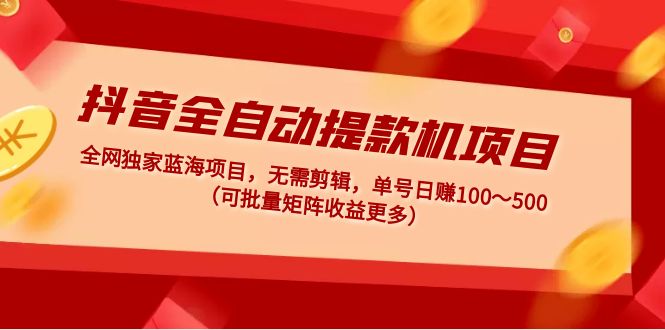 抖音全自动提款机项目

全网独家蓝海项目，无需剪辑，单号日赚100～500
（可批量矩阵收益更多）